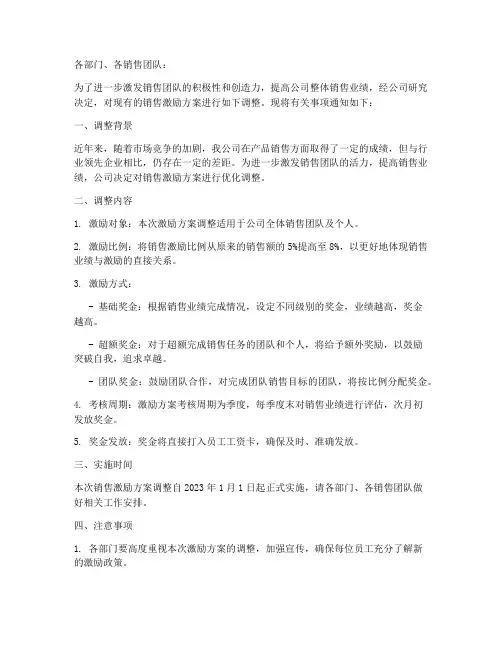 各部门、各销售团队：

为了进一步激发销售团队的积极性和创造力，提高公司整体销售业绩，经公司研究决定，对现有的销售激励方案进行如下调整。现将有关事项通知如下：

一、调整背景

近年来，随着市场竞争的加剧，我公司在产品销售方面取得了一定的成绩，但与行业领先企业相比，仍存在一定的差距。为进一步激发销售团队的活力，提高销售业绩，公司决定对销售激励方案进行优化调整。

二、调整内容

1. 激励对象：本次激励方案调整适用于公司全体销售团队及个人。

2. 激励比例：将销售激励比例从原来的销售额的5%提高至8%，以更好地体现销售业绩与激励的直接关系。

3. 激励方式：

- 基础奖金：根据销售业绩完成情况，设定不同级别的奖金，业绩越高，奖金越高。

- 超额奖金：对于超额完成销售任务的团队和个人，将给予额外奖励，以鼓励突破自我，追求卓越。

- 团队奖金：鼓励团队合作，对完成团队销售目标的团队，将按比例分配奖金。

4. 考核周期：激励方案考核周期为季度，每季度末对销售业绩进行评估，次月初发放奖金。

5. 奖金发放：奖金将直接打入员工工资卡，确保及时、准确发放。

三、实施时间

本次销售激励方案调整自2023年1月1日起正式实施，请各部门、各销售团队做好相关工作安排。

四、注意事项

1. 各部门要高度重视本次激励方案的调整，加强宣传，确保每位员工充分了解新的激励政策。